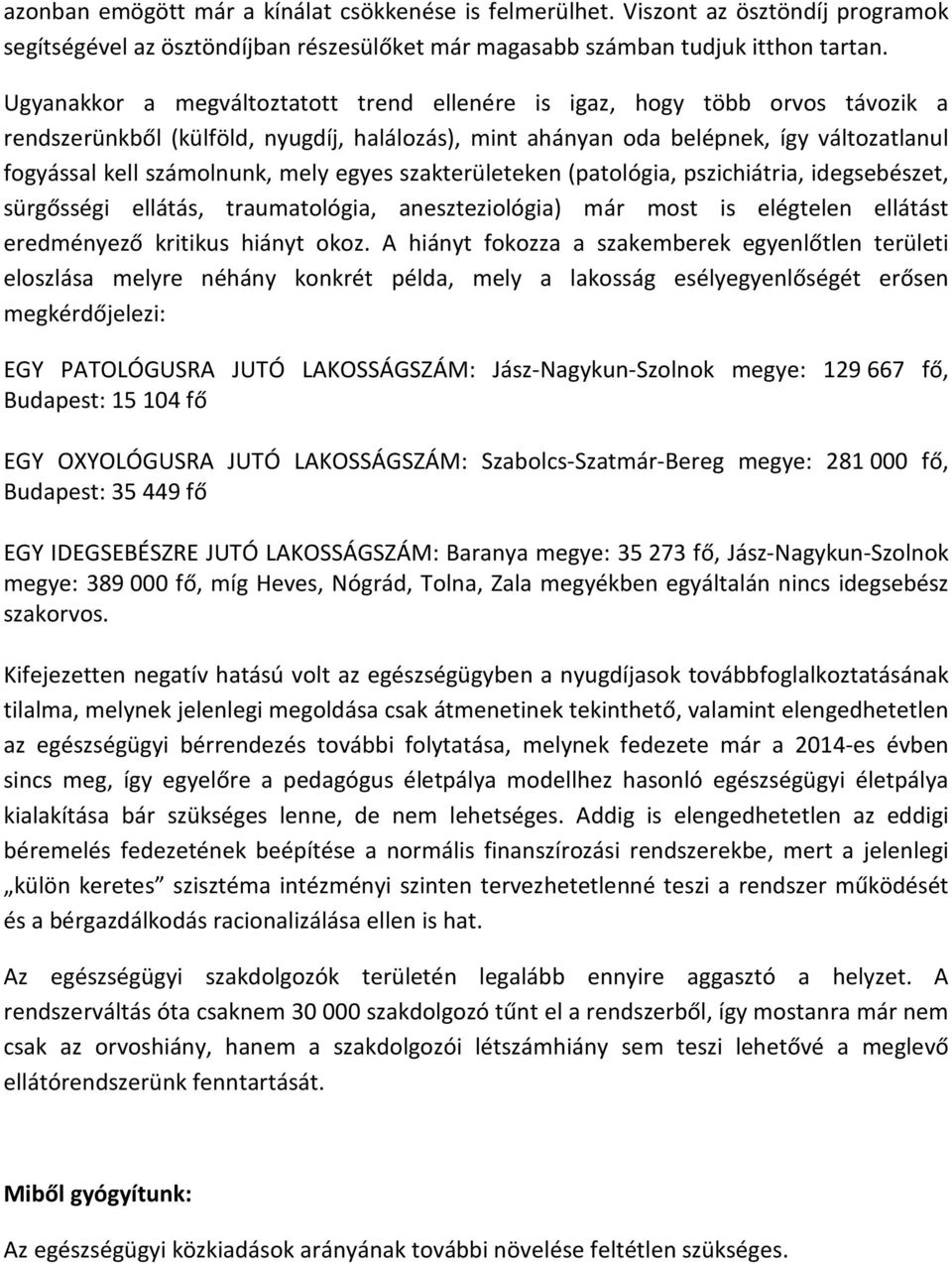 azonban emögött már a kínálat csökkenése is felmerülhet. Viszont az ösztöndíj programok segítségével az ösztöndíjban részesülőket már magasabb számban tudjuk itthon tartan.

Ugyanakkor a megváltoztatott trend ellenére is igaz, hogy több orvos távozik a rendszerünkből (külföld, nyugdíj, halálozás), mint ahányan oda belépnek, így változatlanul fogyással kell számolnunk, mely egyes szakterületeken (patológia, pszichiátria, idegsebészet, sürgősségi ellátás, traumatológia, aneszteziológia) már most is elégtelen ellátást eredményező kritikus hiányt okoz. A hiányt fokozza a szakemberek egyenlőtlen területi eloszlása melyre néhány konkrét példa, mely a lakosság esélyegyenlőségét erősen megkérdőjelezi:

EGY PATOLÓGUSRA JUTÓ LAKOSSÁGSZÁM: Jász-Nagykun-Szolnok megye: 129 667 fő, Budapest: 15 104 fő

EGY OXYOLÓGUSRA JUTÓ LAKOSSÁGSZÁM: Szabolcs-Szatmár-Bereg megye: 281 000 fő, Budapest: 35 449 fő

EGY IDEGSEBÉSZRE JUTÓ LAKOSSÁGSZÁM: Baranya megye: 35 273 fő, Jász-Nagykun-Szolnok megye: 389 000 fő, míg Heves, Nógrád, Tolna, Zala megyékben egyáltalán nincs idegsebész szakorvos.

Kifejezetten negatív hatású volt az egészségügyben a nyugdíjasok továbbfoglalkoztatásának tilalma, melynek jelenlegi megoldása csak átmenetinek tekinthető, valamint elengedhetetlen az egészségügyi bérrendezés további folytatása, melynek fedezete már a 2014-es évben sincs meg, így egyelőre a pedagógus életpálya modellhez hasonló egészségügyi életpálya kialakítása bár szükséges lenne, de nem lehetséges. Addig is elengedhetetlen az eddigi béremelés fedezetének beépítése a normális finanszírozási rendszerekbe, mert a jelenlegi „külön keretes” szisztéma intézményi szinten tervezhetetlenné teszi a rendszer működését és a bérgazdálkodás racionalizálása ellen is hat.

Az egészségügyi szakdolgozók területén legalább ennyire aggasztó a helyzet. A rendszerváltás óta csaknem 30 000 szakdolgozó tűnt el a rendszerből, így mostanra már nem csak az orvoshiány, hanem a szakdolgozói létszámhiány sem teszi lehetővé a meglevő ellátórendszerünk fenntartását.

Miből gyógyítunk:

Az egészségügyi közkiadások arányának további növelése feltétlen szükséges.